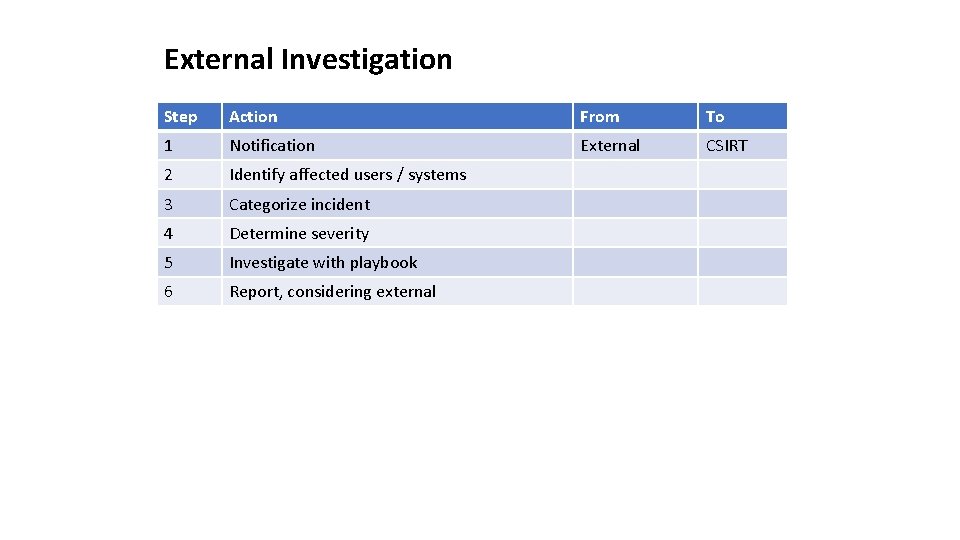 External Investigation

| Step | Action | From | To |
|---|---|---|---|
| 1 | Notification | External | CSIRT |
| 2 | Identify affected users / systems | | |
| 3 | Categorize incident | | |
| 4 | Determine severity | | |
| 5 | Investigate with playbook | | |
| 6 | Report, considering external | | |